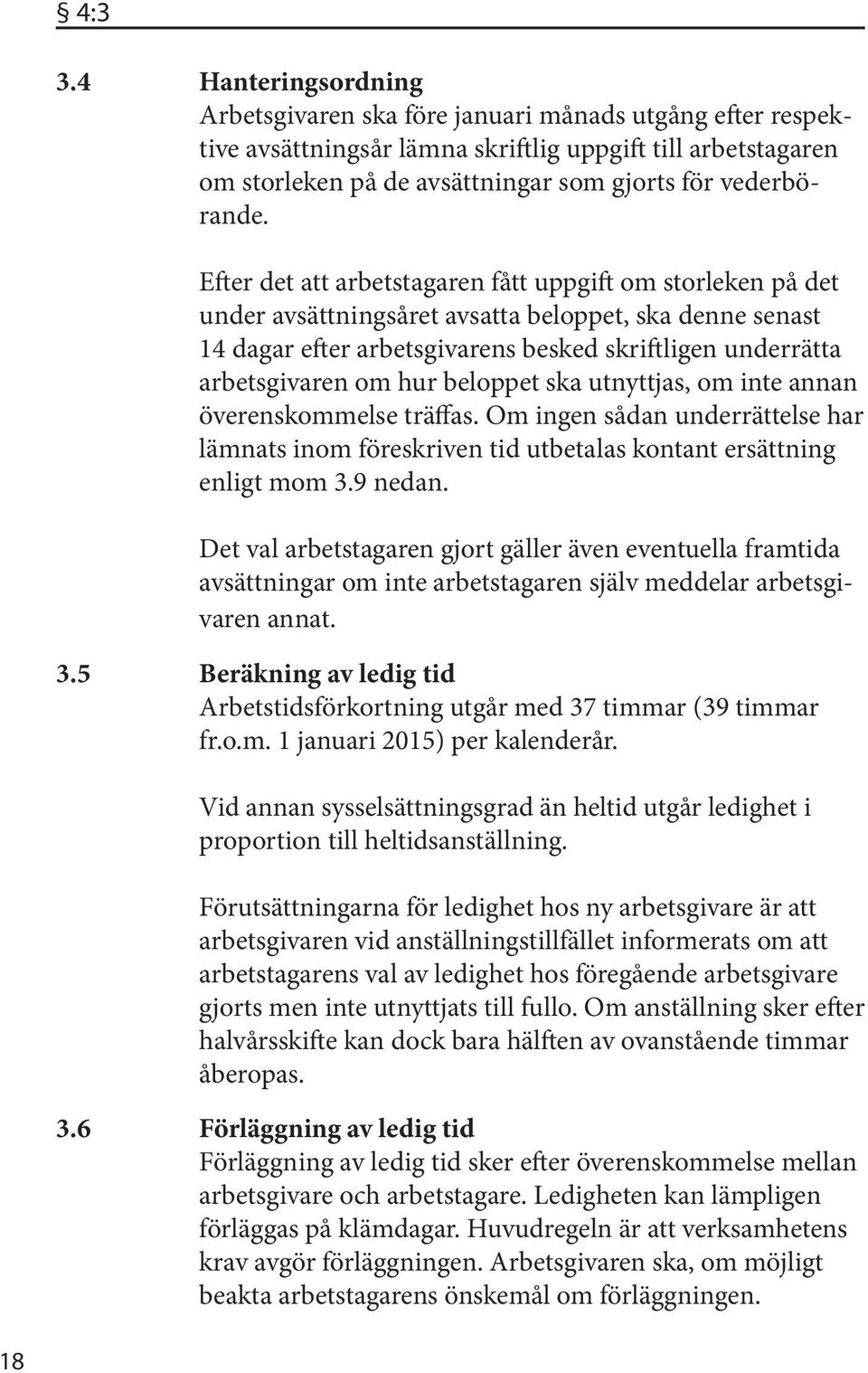 § 4:3

3.4 Hanteringsordning
Arbetsgivaren ska före januari månads utgång efter respektive avsättningsår lämna skriftlig uppgift till arbetstagaren om storleken på de avsättningar som gjorts för vederbörande.

Efter det att arbetstagaren fått uppgift om storleken på det under avsättningsåret avsatta beloppet, ska denne senast 14 dagar efter arbetsgivarens besked skriftligen underrätta arbetsgivaren om hur beloppet ska utnyttjas, om inte annan överenskommelse träffas. Om ingen sådan underrättelse har lämnats inom föreskriven tid utbetalas kontant ersättning enligt mom 3.9 nedan.

Det val arbetstagaren gjort gäller även eventuella framtida avsättningar om inte arbetstagaren själv meddelar arbetsgivaren annat.

3.5 Beräkning av ledig tid
Arbetstidsförkortning utgår med 37 timmar (39 timmar fr.o.m. 1 januari 2015) per kalenderår.

Vid annan sysselsättningsgrad än heltid utgår ledighet i proportion till heltidsanställning.

Förutsättningarna för ledighet hos ny arbetsgivare är att arbetsgivaren vid anställningstillfället informerats om att arbetstagarens val av ledighet hos föregående arbetsgivare gjorts men inte utnyttjats till fullo. Om anställning sker efter halvårsskifte kan dock bara hälften av ovanstående timmar åberopas.

3.6 Förläggning av ledig tid
Förläggning av ledig tid sker efter överenskommelse mellan arbetsgivare och arbetstagare. Ledigheten kan lämpligen förläggas på klämdagar. Huvudregeln är att verksamhetens krav avgör förläggningen. Arbetsgivaren ska, om möjligt beakta arbetstagarens önskemål om förläggningen.

18